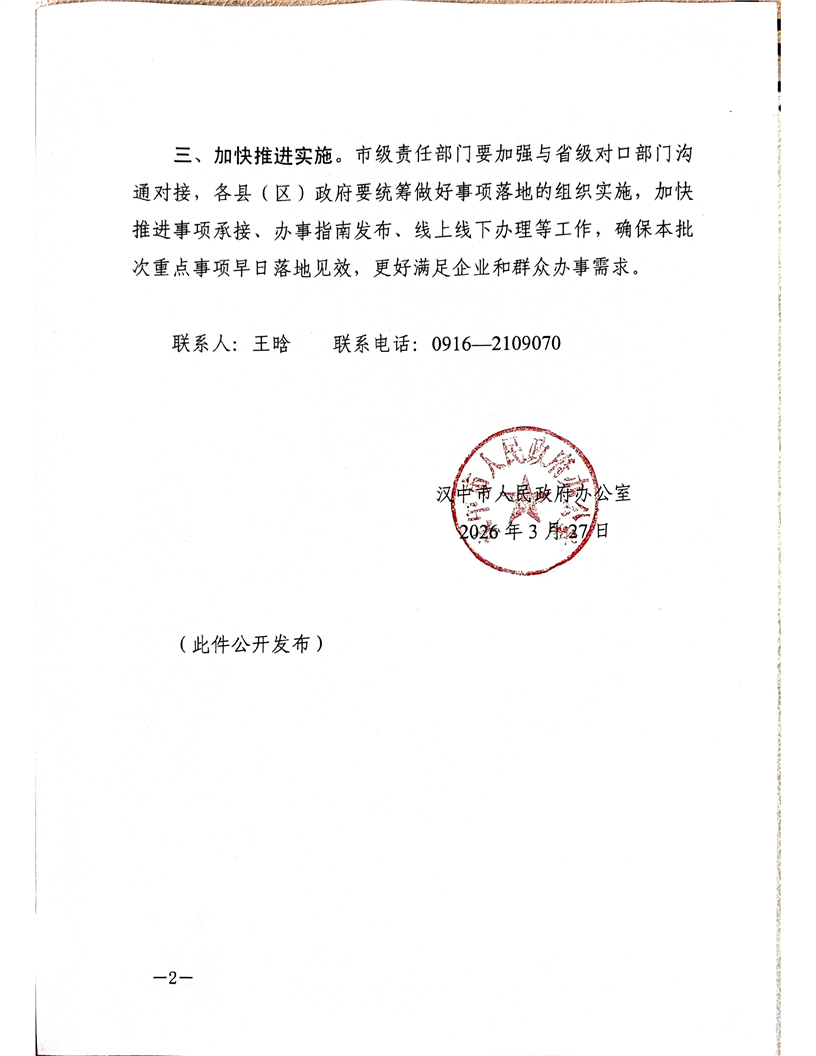 三、加快推进实施。市级责任部门要加强与省级对口部门沟通对接，各县（区）政府要统筹做好事项落地的组织实施，加快推进事项承接、办事指南发布、线上线下办理等工作，确保本批次重点事项早日落地见效，更好满足企业和群众办事需求。

联系人：王晗　　联系电话：0916—2109070

汉中市人民政府办公室

汉中市人民政府办公室
2026年3月27日

（此件公开发布）

—2—